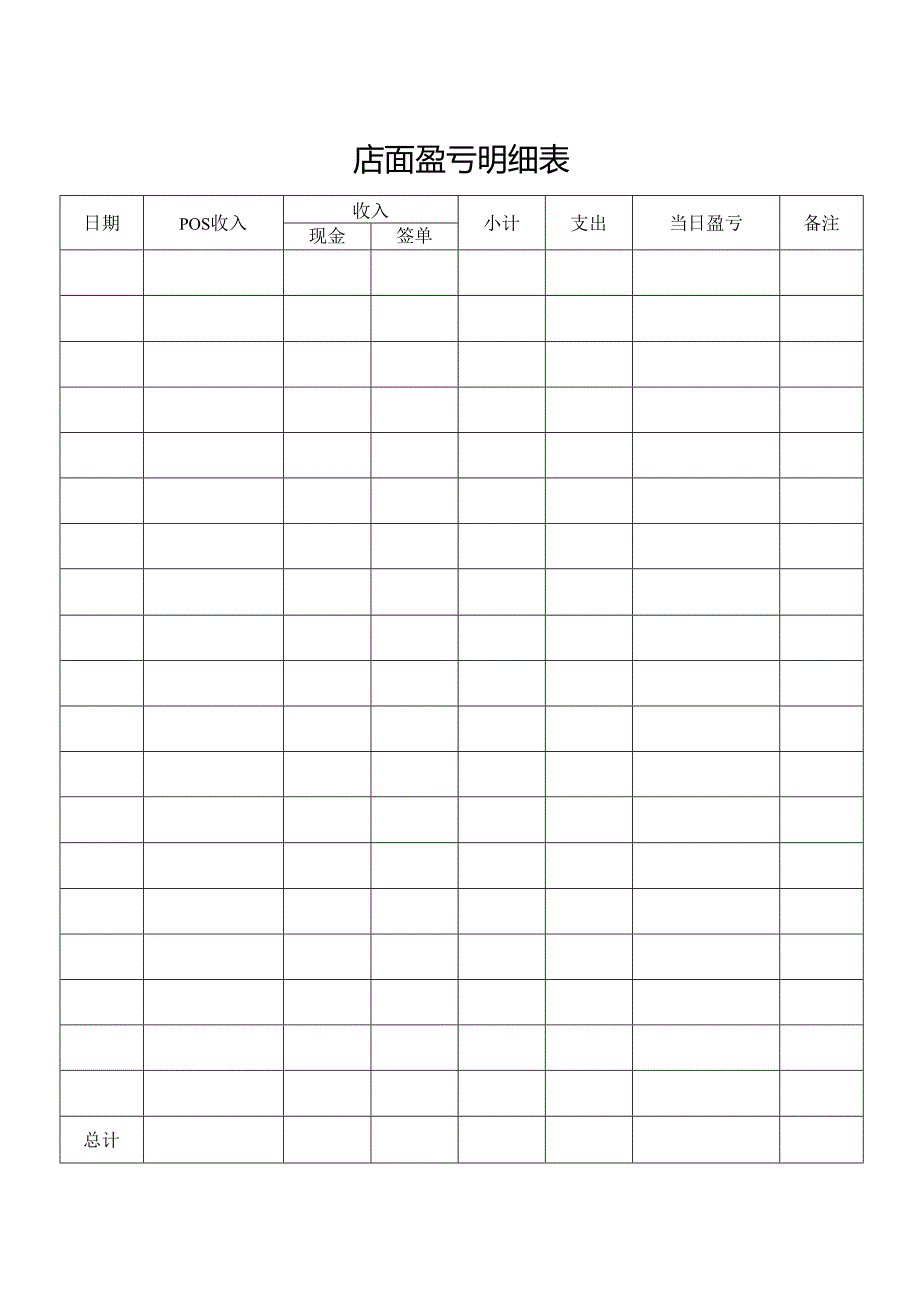 店面盈亏明细表

| 日期 | POS收入 | 收入 现金 | 收入 签单 | 小计 | 支出 | 当日盈亏 | 备注 |
|---|---|---|---|---|---|---|---|
| | | | | | | | |
| | | | | | | | |
| | | | | | | | |
| | | | | | | | |
| | | | | | | | |
| | | | | | | | |
| | | | | | | | |
| | | | | | | | |
| | | | | | | | |
| | | | | | | | |
| | | | | | | | |
| | | | | | | | |
| | | | | | | | |
| | | | | | | | |
| | | | | | | | |
| | | | | | | | |
| | | | | | | | |
| | | | | | | | |
| | | | | | | | |
| 总计 | | | | | | | |